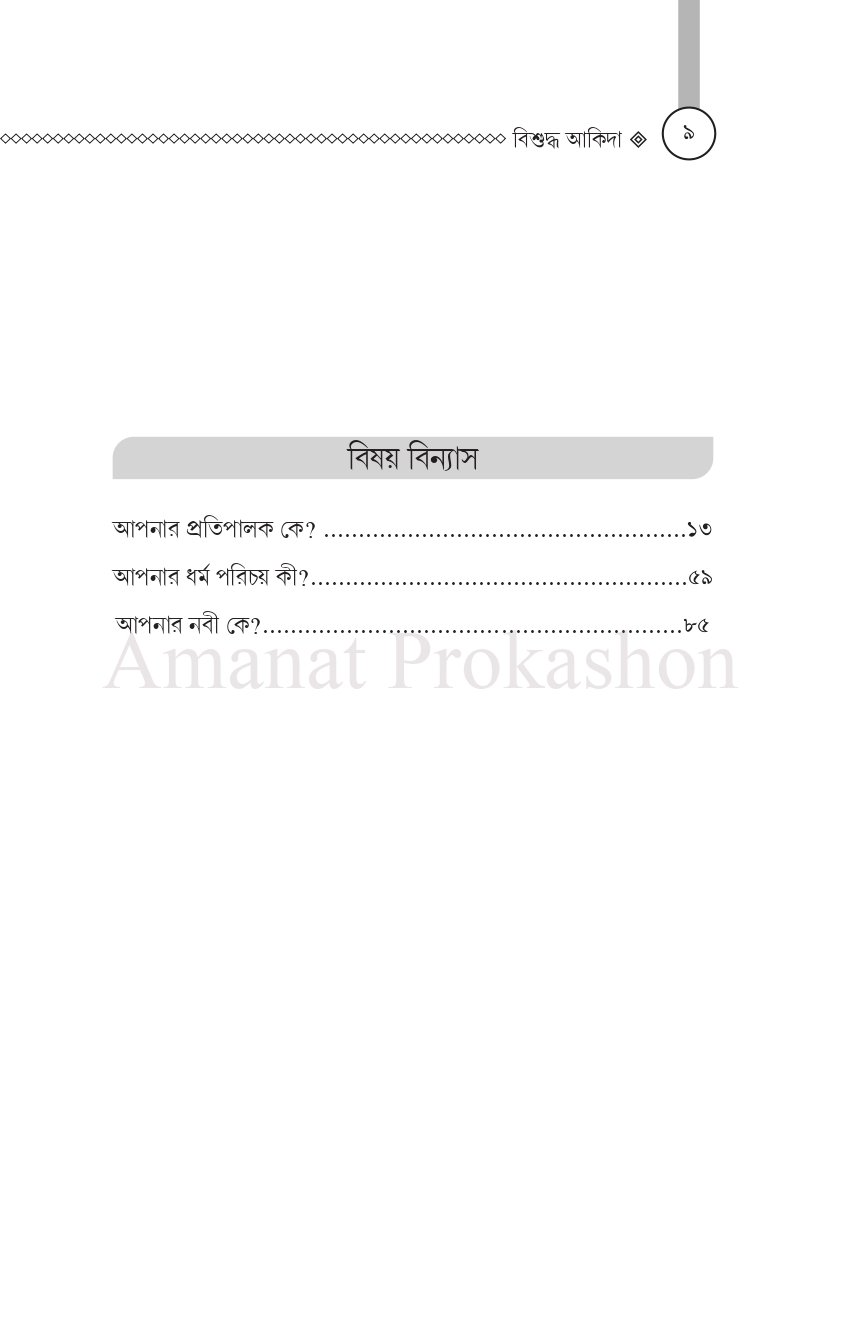 বিশুদ্ধ আকিদা ◈ ৯

বিষয় বিন্যাস

আপনার প্রতিপালক কে? ১৩

আপনার ধর্ম পরিচয় কী? ৫৯

আপনার নবী কে? ৮৫

Amanat Prokashon